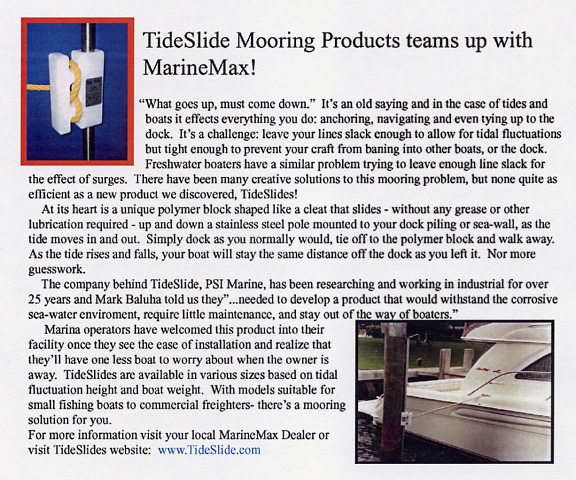 TideSlide Mooring Products teams up with MarineMax!

"What goes up, must come down." It's an old saying and in the case of tides and boats it effects everything you do: anchoring, navigating and even tying up to the dock. It's a challenge: leave your lines slack enough to allow for tidal fluctuations but tight enough to prevent your craft from baning into other boats, or the dock. Freshwater boaters have a similar problem trying to leave enough line slack for the effect of surges. There have been many creative solutions to this mooring problem, but none quite as efficient as a new product we discovered, TideSlides!

At its heart is a unique polymer block shaped like a cleat that slides - without any grease or other lubrication required - up and down a stainless steel pole mounted to your dock piling or sea-wall, as the tide moves in and out. Simply dock as you normally would, tie off to the polymer block and walk away. As the tide rises and falls, your boat will stay the same distance off the dock as you left it. Nor more guesswork.

The company behind TideSlide, PSI Marine, has been researching and working in industrial for over 25 years and Mark Baluha told us they"...needed to develop a product that would withstand the corrosive sea-water enviroment, require little maintenance, and stay out of the way of boaters."

Marina operators have welcomed this product into their facility once they see the ease of installation and realize that they'll have one less boat to worry about when the owner is away. TideSlides are available in various sizes based on tidal fluctuation height and boat weight. With models suitable for small fishing boats to commercial freighters- there's a mooring solution for you.
For more information visit your local MarineMax Dealer or visit TideSlides website: www.TideSlide.com